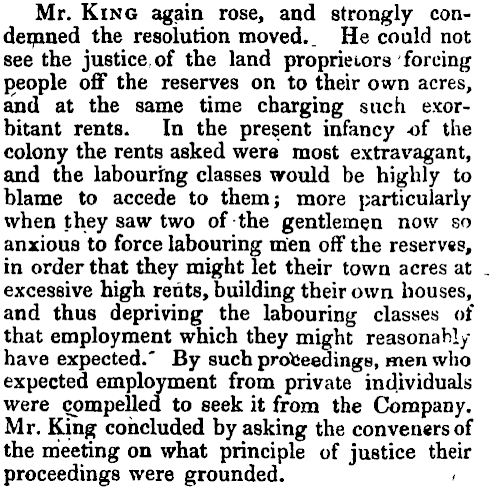 Mr. KING again rose, and strongly condemned the resolution moved. He could not see the justice of the land proprietors forcing people off the reserves on to their own acres, and at the same time charging such exorbitant rents. In the present infancy of the colony the rents asked were most extravagant, and the labouring classes would be highly to blame to accede to them; more particularly when they saw two of the gentlemen now so anxious to force labouring men off the reserves, in order that they might let their town acres at excessive high rents, building their own houses, and thus depriving the labouring classes of that employment which they might reasonably have expected. By such proceedings, men who expected employment from private individuals were compelled to seek it from the Company. Mr. King concluded by asking the conveners of the meeting on what principle of justice their proceedings were grounded.